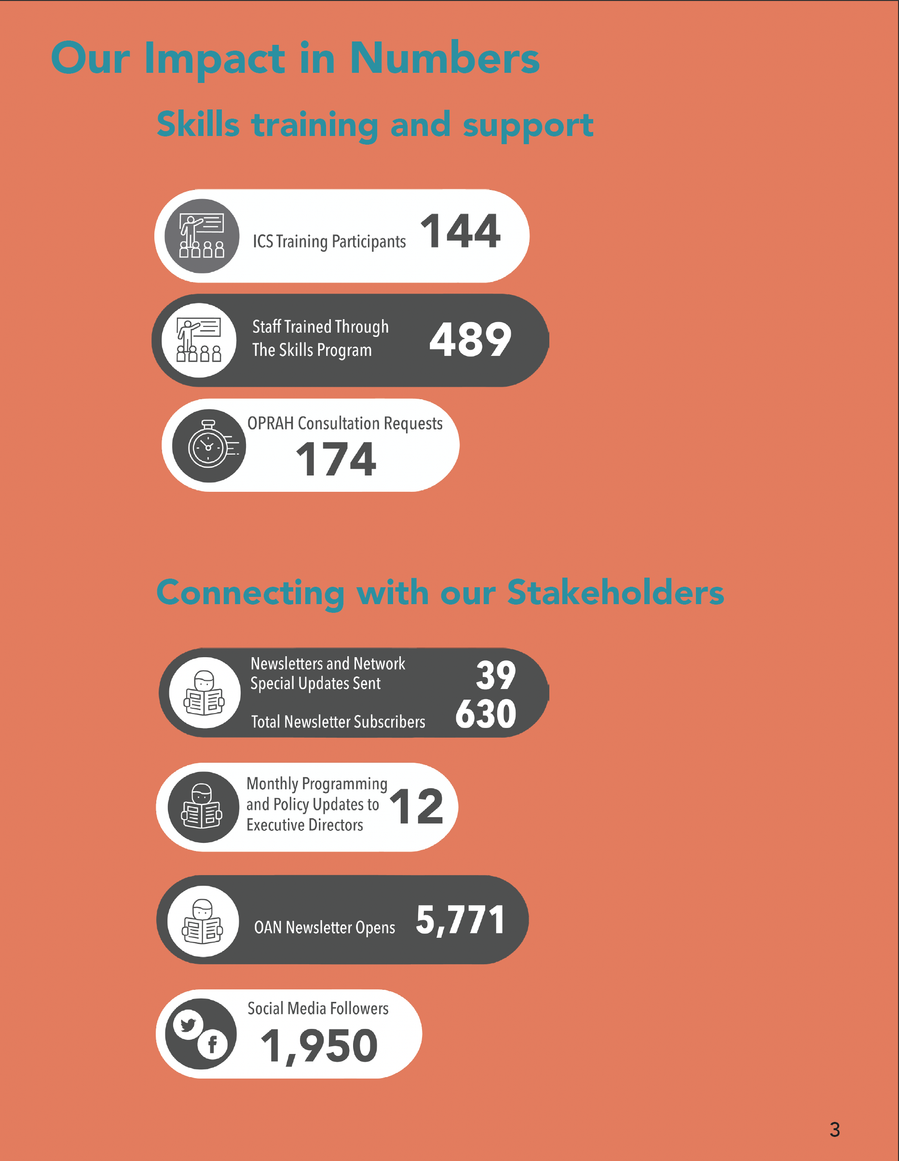 Our Impact in Numbers

Skills training and support

ICS Training Participants 144

Staff Trained Through The Skills Program 489

OPRAH Consultation Requests 174

Connecting with our Stakeholders

Newsletters and Network Special Updates Sent 39

Total Newsletter Subscribers 630

Monthly Programming and Policy Updates to Executive Directors 12

OAN Newsletter Opens 5,771

Social Media Followers 1,950

3